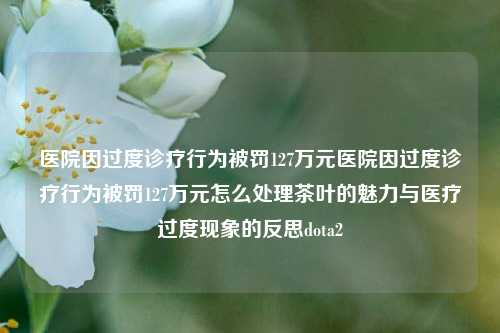 医院因过度诊疗行为被罚127万元医院因过度诊疗行为被罚127万元怎么处理茶叶的魅力与医疗过度现象的反思dota2